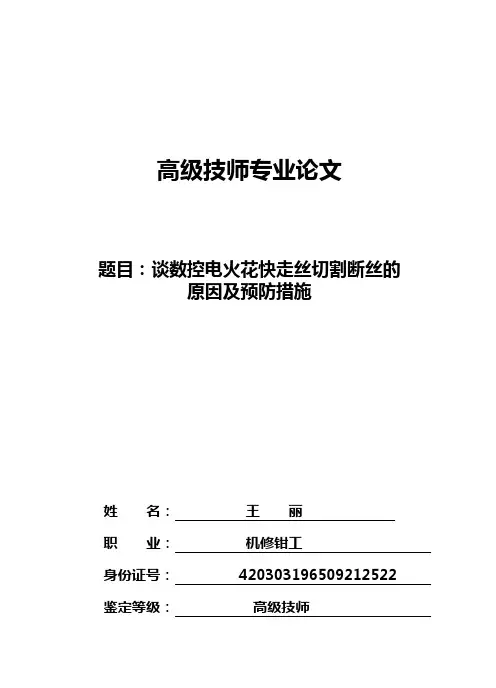 高级技师专业论文

题目：谈数控电火花快走丝切割断丝的原因及预防措施

姓　　名：　王　丽

职　　业：　机修钳工

身份证号：　420303196509212522

鉴定等级：　高级技师